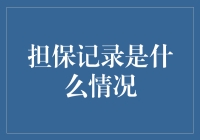 担保记录是什么情况